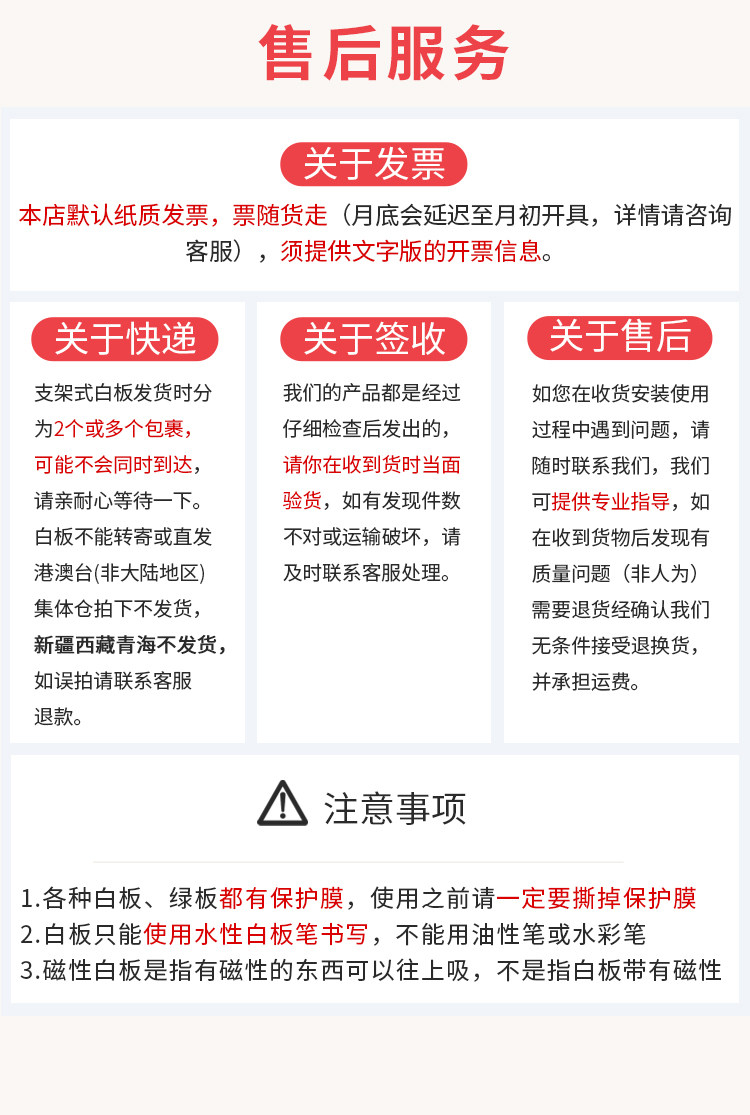 售后服务

关于发票

本店默认纸质发票，票随货走（月底会延迟至月初开具，详情请咨询客服），须提供文字版的开票信息。

关于快递

支架式白板发货时分为2个或多个包裹，可能不会同时到达，请亲耐心等待一下。白板不能转寄或直发港澳台(非大陆地区)集体仓拍下不发货，新疆西藏青海不发货，如误拍请联系客服退款。

关于签收

我们的产品都是经过仔细检查后发出的，请你在收到货时当面验货，如有发现件数不对或运输破坏，请及时联系客服处理。

关于售后

如您在收货安装使用过程中遇到问题，请随时联系我们，我们可提供专业指导，如在收到货物后发现有质量问题（非人为）需要退货经确认我们无条件接受退换货，并承担运费。

注意事项

1.各种白板、绿板都有保护膜，使用之前请一定要撕掉保护膜
2.白板只能使用水性白板笔书写，不能用油性笔或水彩笔
3.磁性白板是指有磁性的东西可以往上吸，不是指白板带有磁性